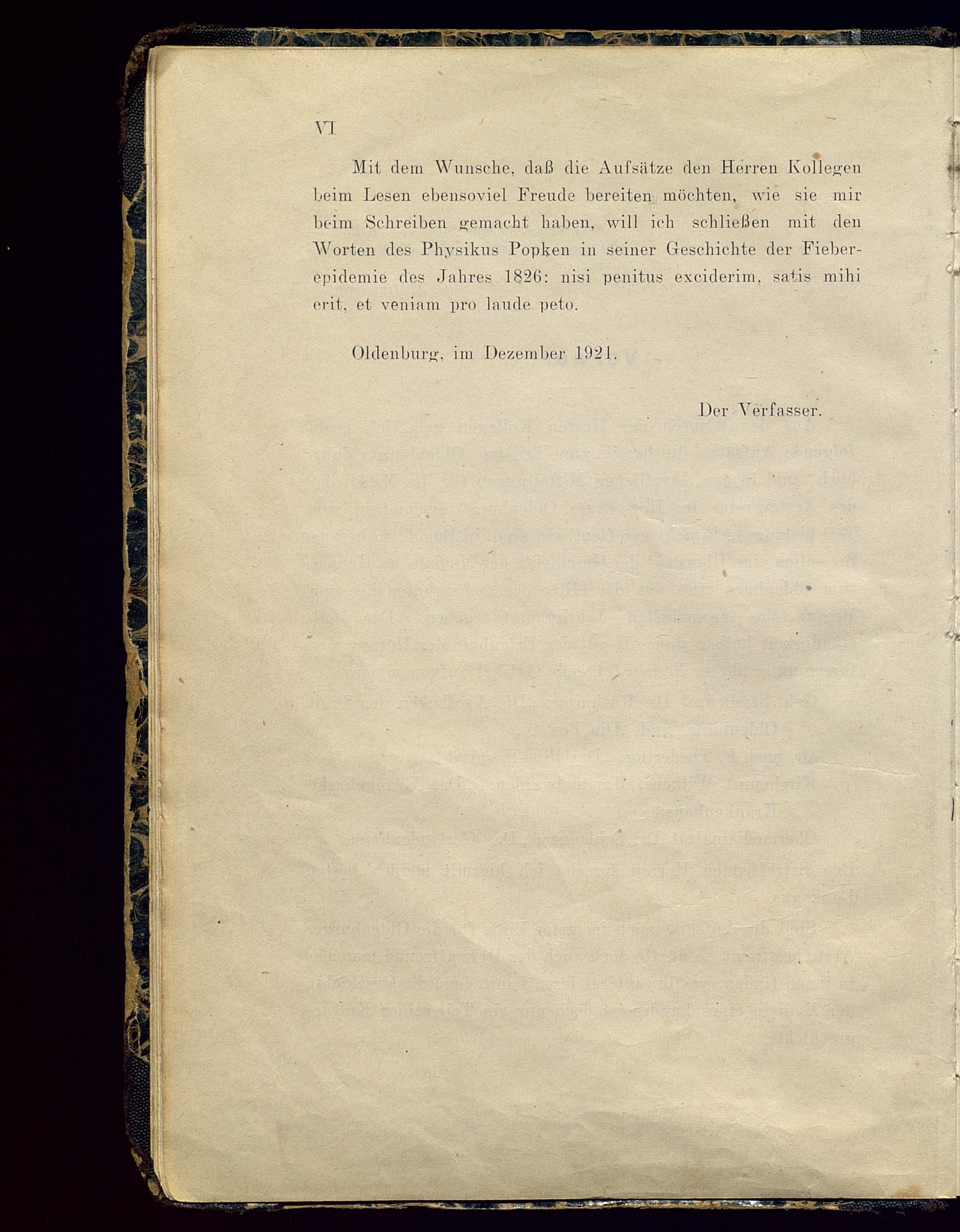 VI

Mit dem Wunsche, daß die Aufsätze den Herren Kollegen beim Lesen ebensoviel Freude bereiten möchten, wie sie mir beim Schreiben gemacht haben, will ich schließen mit den Worten des Physikus Popken in seiner Geschichte der Fieberepidemie des Jahres 1826: nisi penitus exciderim, satis mihi erit, et veniam pro laude peto.

Oldenburg, im Dezember 1921.

Der Verfasser.